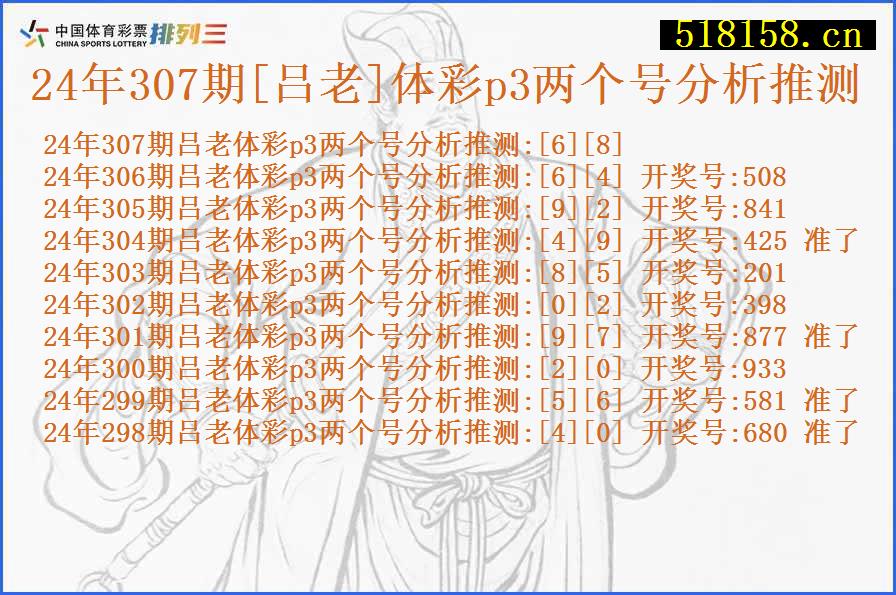 中国体育彩票 CHINA SPORTS LOTTERY 排列三

518158.cn

24年307期[吕老]体彩p3两个号分析推测

24年307期吕老体彩p3两个号分析推测:[6][8]
24年306期吕老体彩p3两个号分析推测:[6][4] 开奖号:508
24年305期吕老体彩p3两个号分析推测:[9][2] 开奖号:841
24年304期吕老体彩p3两个号分析推测:[4][9] 开奖号:425 准了
24年303期吕老体彩p3两个号分析推测:[8][5] 开奖号:201
24年302期吕老体彩p3两个号分析推测:[0][2] 开奖号:398
24年301期吕老体彩p3两个号分析推测:[9][7] 开奖号:877 准了
24年300期吕老体彩p3两个号分析推测:[2][0] 开奖号:933
24年299期吕老体彩p3两个号分析推测:[5][6] 开奖号:581 准了
24年298期吕老体彩p3两个号分析推测:[4][0] 开奖号:680 准了